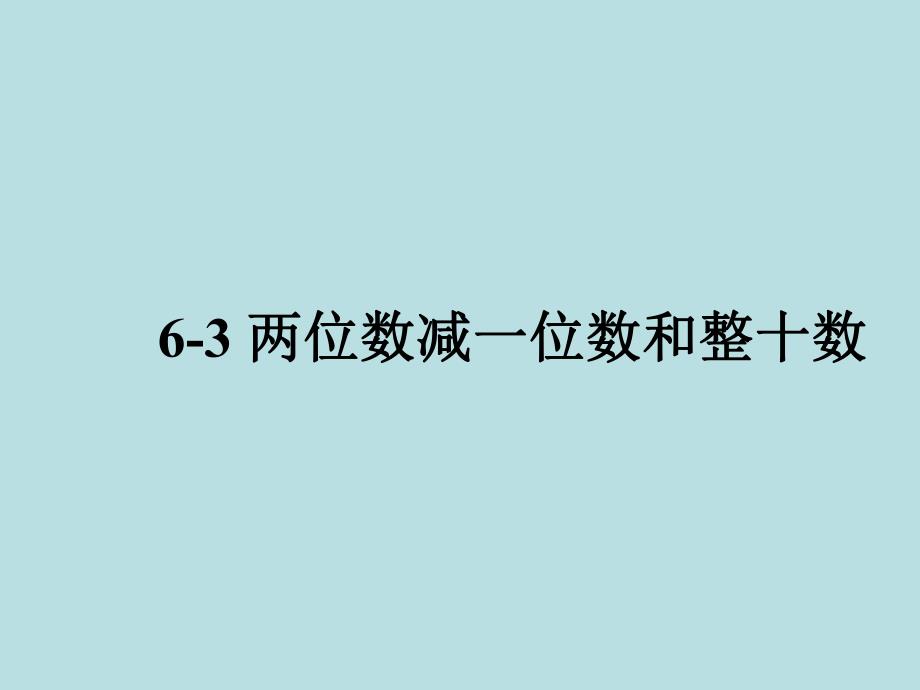 6-3 两位数减一位数和整十数